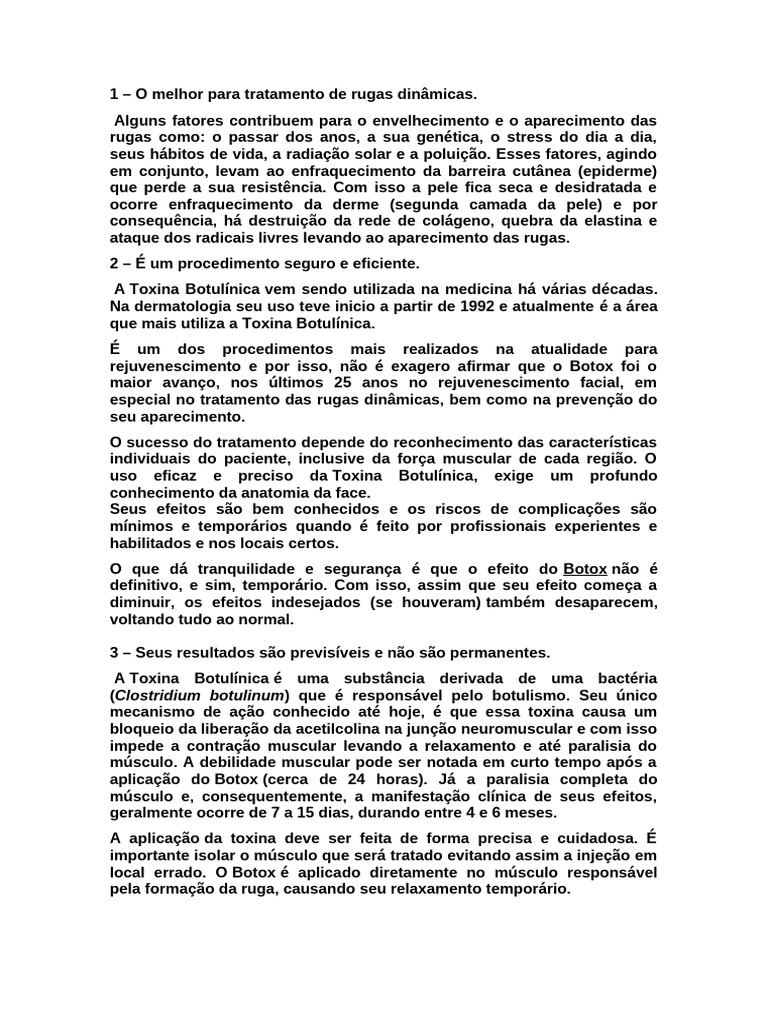 1 – O melhor para tratamento de rugas dinâmicas.

Alguns fatores contribuem para o envelhecimento e o aparecimento das rugas como: o passar dos anos, a sua genética, o stress do dia a dia, seus hábitos de vida, a radiação solar e a poluição. Esses fatores, agindo em conjunto, levam ao enfraquecimento da barreira cutânea (epiderme) que perde a sua resistência. Com isso a pele fica seca e desidratada e ocorre enfraquecimento da derme (segunda camada da pele) e por consequência, há destruição da rede de colágeno, quebra da elastina e ataque dos radicais livres levando ao aparecimento das rugas.

2 – É um procedimento seguro e eficiente.

A Toxina Botulínica vem sendo utilizada na medicina há várias décadas. Na dermatologia seu uso teve inicio a partir de 1992 e atualmente é a área que mais utiliza a Toxina Botulínica.

É um dos procedimentos mais realizados na atualidade para rejuvenescimento e por isso, não é exagero afirmar que o Botox foi o maior avanço, nos últimos 25 anos no rejuvenescimento facial, em especial no tratamento das rugas dinâmicas, bem como na prevenção do seu aparecimento.

O sucesso do tratamento depende do reconhecimento das características individuais do paciente, inclusive da força muscular de cada região. O uso eficaz e preciso da Toxina Botulínica, exige um profundo conhecimento da anatomia da face.
Seus efeitos são bem conhecidos e os riscos de complicações são mínimos e temporários quando é feito por profissionais experientes e habilitados e nos locais certos.

O que dá tranquilidade e segurança é que o efeito do Botox não é definitivo, e sim, temporário. Com isso, assim que seu efeito começa a diminuir, os efeitos indesejados (se houveram) também desaparecem, voltando tudo ao normal.

3 – Seus resultados são previsíveis e não são permanentes.

A Toxina Botulínica é uma substância derivada de uma bactéria (Clostridium botulinum) que é responsável pelo botulismo. Seu único mecanismo de ação conhecido até hoje, é que essa toxina causa um bloqueio da liberação da acetilcolina na junção neuromuscular e com isso impede a contração muscular levando a relaxamento e até paralisia do músculo. A debilidade muscular pode ser notada em curto tempo após a aplicação do Botox (cerca de 24 horas). Já a paralisia completa do músculo e, consequentemente, a manifestação clínica de seus efeitos, geralmente ocorre de 7 a 15 dias, durando entre 4 e 6 meses.

A aplicação da toxina deve ser feita de forma precisa e cuidadosa. É importante isolar o músculo que será tratado evitando assim a injeção em local errado. O Botox é aplicado diretamente no músculo responsável pela formação da ruga, causando seu relaxamento temporário.